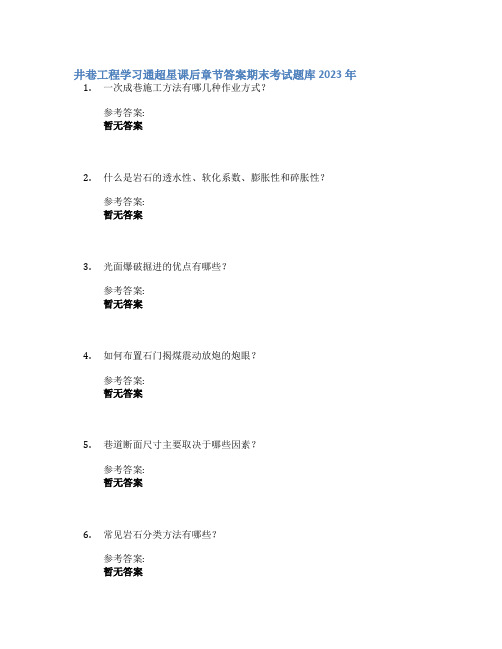 井巷工程学习通超星课后章节答案期末考试题库 2023 年

1. 一次成巷施工方法有哪几种作业方式?

参考答案:
暂无答案

2. 什么是岩石的透水性、软化系数、膨胀性和碎胀性?

参考答案:
暂无答案

3. 光面爆破掘进的优点有哪些?

参考答案:
暂无答案

4. 如何布置石门揭煤震动放炮的炮眼?

参考答案:
暂无答案

5. 巷道断面尺寸主要取决于哪些因素?

参考答案:
暂无答案

6. 常见岩石分类方法有哪些?

参考答案:
暂无答案